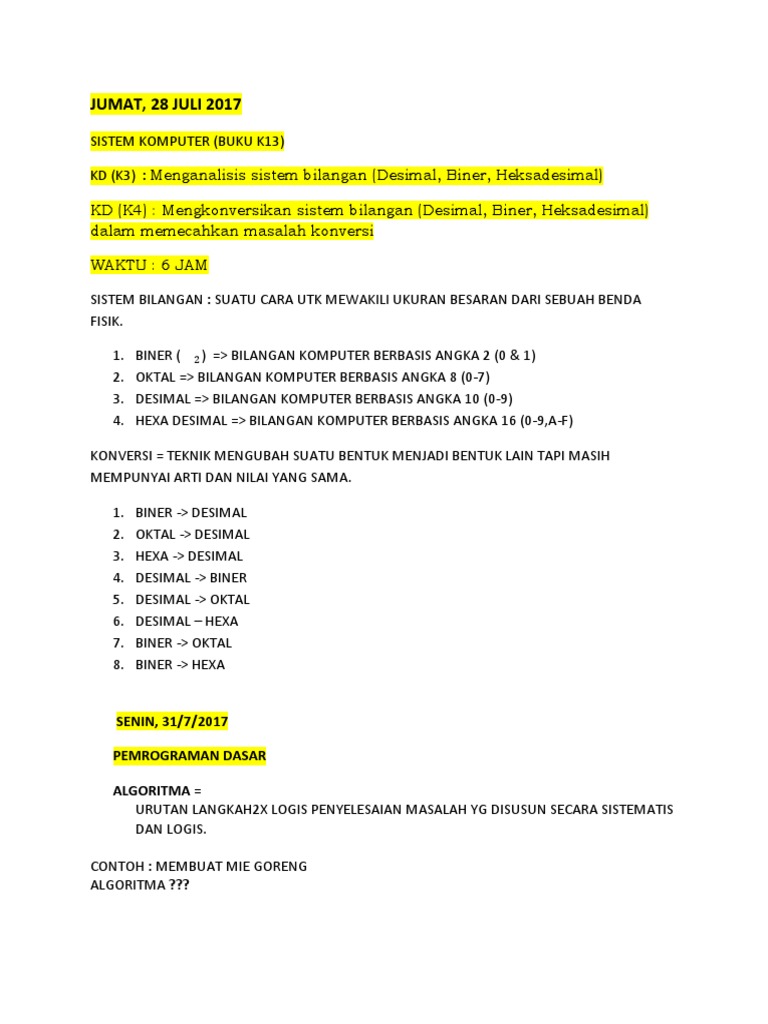 JUMAT, 28 JULI 2017

SISTEM KOMPUTER (BUKU K13)

KD (K3) : Menganalisis sistem bilangan (Desimal, Biner, Heksadesimal)

KD (K4) : Mengkonversikan sistem bilangan (Desimal, Biner, Heksadesimal) dalam memecahkan masalah konversi

WAKTU : 6 JAM

SISTEM BILANGAN : SUATU CARA UTK MEWAKILI UKURAN BESARAN DARI SEBUAH BENDA FISIK.

1. BINER ( $_2$) => BILANGAN KOMPUTER BERBASIS ANGKA 2 (0 & 1)
2. OKTAL => BILANGAN KOMPUTER BERBASIS ANGKA 8 (0-7)
3. DESIMAL => BILANGAN KOMPUTER BERBASIS ANGKA 10 (0-9)
4. HEXA DESIMAL => BILANGAN KOMPUTER BERBASIS ANGKA 16 (0-9,A-F)

KONVERSI = TEKNIK MENGUBAH SUATU BENTUK MENJADI BENTUK LAIN TAPI MASIH MEMPUNYAI ARTI DAN NILAI YANG SAMA.

1. BINER -> DESIMAL
2. OKTAL -> DESIMAL
3. HEXA -> DESIMAL
4. DESIMAL -> BINER
5. DESIMAL -> OKTAL
6. DESIMAL – HEXA
7. BINER -> OKTAL
8. BINER -> HEXA

SENIN, 31/7/2017

PEMROGRAMAN DASAR

ALGORITMA =
URUTAN LANGKAH2X LOGIS PENYELESAIAN MASALAH YG DISUSUN SECARA SISTEMATIS DAN LOGIS.

CONTOH : MEMBUAT MIE GORENG
ALGORITMA ???